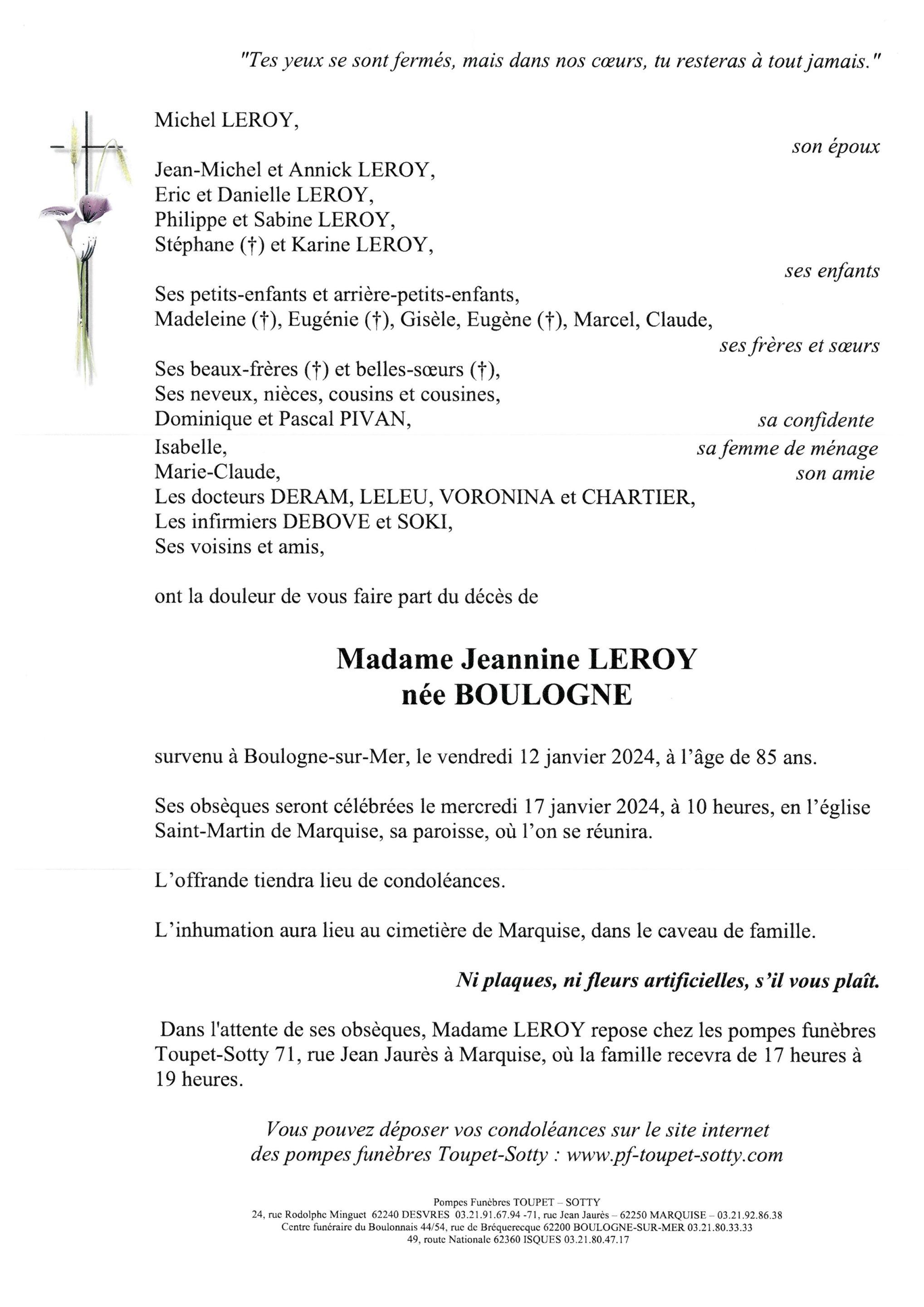 "Tes yeux se sont fermés, mais dans nos cœurs, tu resteras à tout jamais."

Michel LEROY,
son époux

Jean-Michel et Annick LEROY,
Eric et Danielle LEROY,
Philippe et Sabine LEROY,
Stéphane (†) et Karine LEROY,
ses enfants

Ses petits-enfants et arrière-petits-enfants,
Madeleine (†), Eugénie (†), Gisèle, Eugène (†), Marcel, Claude,
ses frères et sœurs

Ses beaux-frères (†) et belles-sœurs (†),
Ses neveux, nièces, cousins et cousines,
Dominique et Pascal PIVAN, sa confidente
Isabelle, sa femme de ménage
Marie-Claude, son amie
Les docteurs DERAM, LELEU, VORONINA et CHARTIER,
Les infirmiers DEBOVE et SOKI,
Ses voisins et amis,

ont la douleur de vous faire part du décès de

Madame Jeannine LEROY
née BOULOGNE

survenu à Boulogne-sur-Mer, le vendredi 12 janvier 2024, à l'âge de 85 ans.

Ses obsèques seront célébrées le mercredi 17 janvier 2024, à 10 heures, en l'église Saint-Martin de Marquise, sa paroisse, où l'on se réunira.

L'offrande tiendra lieu de condoléances.

L'inhumation aura lieu au cimetière de Marquise, dans le caveau de famille.

Ni plaques, ni fleurs artificielles, s'il vous plaît.

Dans l'attente de ses obsèques, Madame LEROY repose chez les pompes funèbres Toupet-Sotty 71, rue Jean Jaurès à Marquise, où la famille recevra de 17 heures à 19 heures.

Vous pouvez déposer vos condoléances sur le site internet des pompes funèbres Toupet-Sotty : www.pf-toupet-sotty.com

Pompes Funèbres TOUPET – SOTTY
24, rue Rodolphe Minguet 62240 DESVRES 03.21.91.67.94 -71, rue Jean Jaurès – 62250 MARQUISE – 03.21.92.86.38
Centre funéraire du Boulonnais 44/54, rue de Bréquerecque 62200 BOULOGNE-SUR-MER 03.21.80.33.33
49, route Nationale 62360 ISQUES 03.21.80.47.17